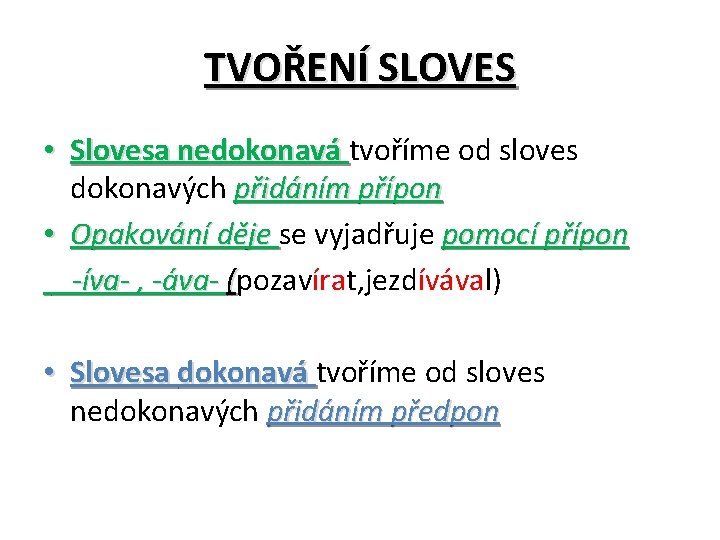 TVOŘENÍ SLOVES

• Slovesa nedokonavá tvoříme od sloves dokonavých přidáním přípon

• Opakování děje se vyjadřuje pomocí přípon

-íva- , -áva- (pozavírat,jezdívával)

• Slovesa dokonavá tvoříme od sloves nedokonavých přidáním předpon